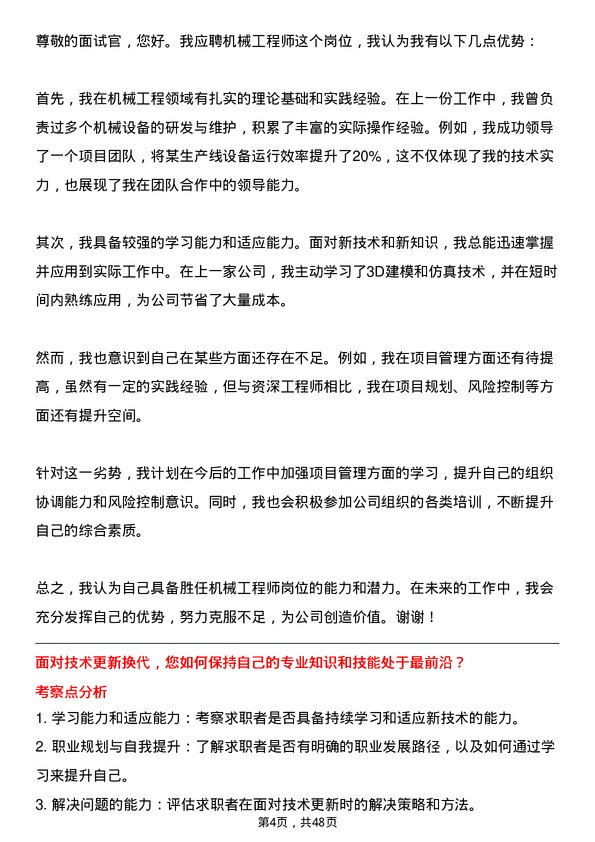 尊敬的面试官，您好。我应聘机械工程师这个岗位，我认为我有以下几点优势：

首先，我在机械工程领域有扎实的理论基础和实践经验。在上一份工作中，我曾负责过多个机械设备的研发与维护，积累了丰富的实际操作经验。例如，我成功领导了一个项目团队，将某生产线设备运行效率提升了20%，这不仅体现了我的技术实力，也展现了我在团队合作中的领导能力。

其次，我具备较强的学习能力和适应能力。面对新技术和新知识，我总能迅速掌握并应用到实际工作中。在上一家公司，我主动学习了3D建模和仿真技术，并在短时间内熟练应用，为公司节省了大量成本。

然而，我也意识到自己在某些方面还存在不足。例如，我在项目管理方面还有待提高，虽然有一定的实践经验，但与资深工程师相比，我在项目规划、风险控制等方面还有提升空间。

针对这一劣势，我计划在今后的工作中加强项目管理方面的学习，提升自己的组织协调能力和风险控制意识。同时，我也会积极参加公司组织的各类培训，不断提升自己的综合素质。

总之，我认为自己具备胜任机械工程师岗位的能力和潜力。在未来的工作中，我会充分发挥自己的优势，努力克服不足，为公司创造价值。谢谢！

面对技术更新换代，您如何保持自己的专业知识和技能处于最前沿？

考察点分析

1. 学习能力和适应能力：考察求职者是否具备持续学习和适应新技术的能力。

2. 职业规划与自我提升：了解求职者是否有明确的职业发展路径，以及如何通过学习来提升自己。

3. 解决问题的能力：评估求职者在面对技术更新时的解决策略和方法。

第4页，共48页